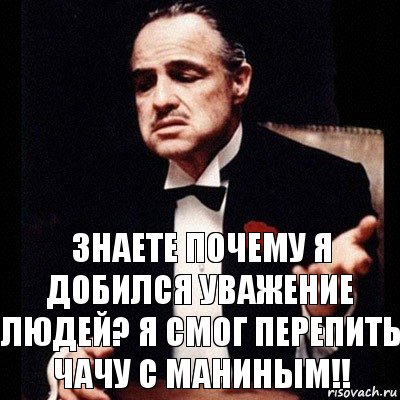 ЗНАЕТЕ ПОЧЕМУ Я ДОБИЛСЯ УВАЖЕНИЕ ЛЮДЕЙ? Я СМОГ ПЕРЕПИТЬ ЧАЧУ С МАНИНЫМ!!

risovach.ru